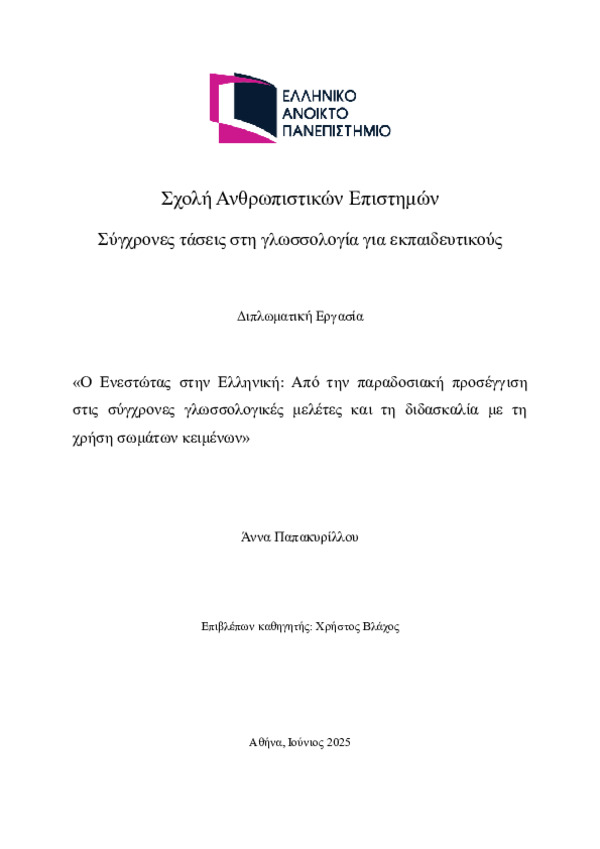 ΕΛΛΗΝΙΚΟ
ΑΝΟΙΚΤΟ
ΠΑΝΕΠΙΣΤΗΜΙΟ

Σχολή Ανθρωπιστικών Επιστημών

Σύγχρονες τάσεις στη γλωσσολογία για εκπαιδευτικούς

Διπλωματική Εργασία

«Ο Ενεστώτας στην Ελληνική: Από την παραδοσιακή προσέγγιση στις σύγχρονες γλωσσολογικές μελέτες και τη διδασκαλία με τη χρήση σωμάτων κειμένων»

Άννα Παπακυρίλλου

Επιβλέπων καθηγητής: Χρήστος Βλάχος

Αθήνα, Ιούνιος 2025